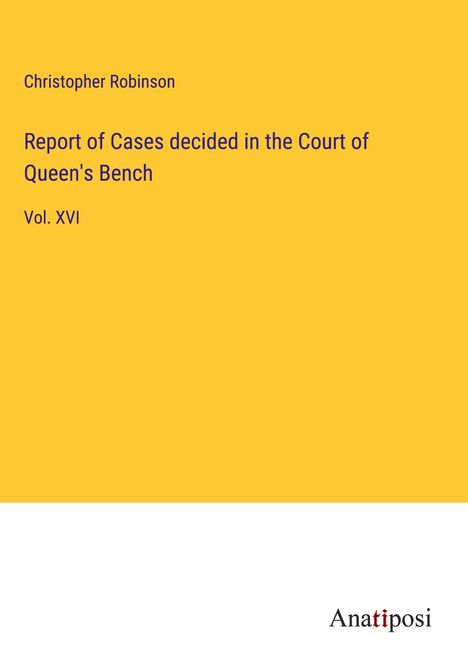 Christopher Robinson

Report of Cases decided in the Court of Queen's Bench

Vol. XVI

Anatiposi